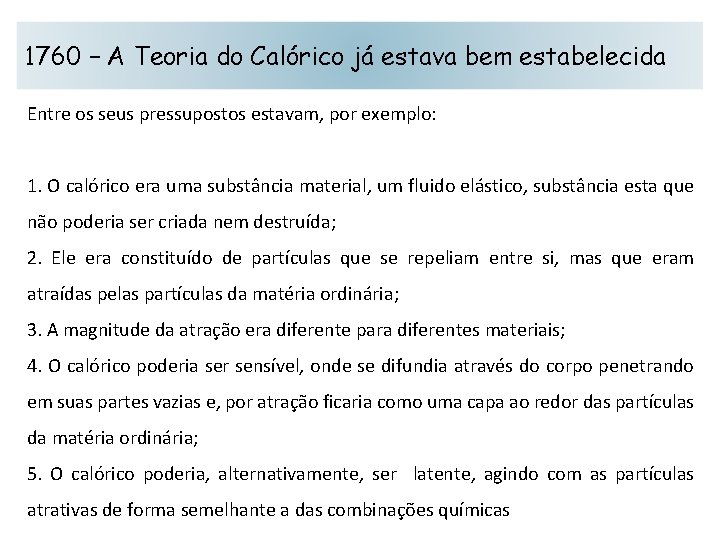 1760 – A Teoria do Calórico já estava bem estabelecida

Entre os seus pressupostos estavam, por exemplo:

1. O calórico era uma substância material, um fluido elástico, substância esta que não poderia ser criada nem destruída;
2. Ele era constituído de partículas que se repeliam entre si, mas que eram atraídas pelas partículas da matéria ordinária;
3. A magnitude da atração era diferente para diferentes materiais;
4. O calórico poderia ser sensível, onde se difundia através do corpo penetrando em suas partes vazias e, por atração ficaria como uma capa ao redor das partículas da matéria ordinária;
5. O calórico poderia, alternativamente, ser latente, agindo com as partículas atrativas de forma semelhante a das combinações químicas